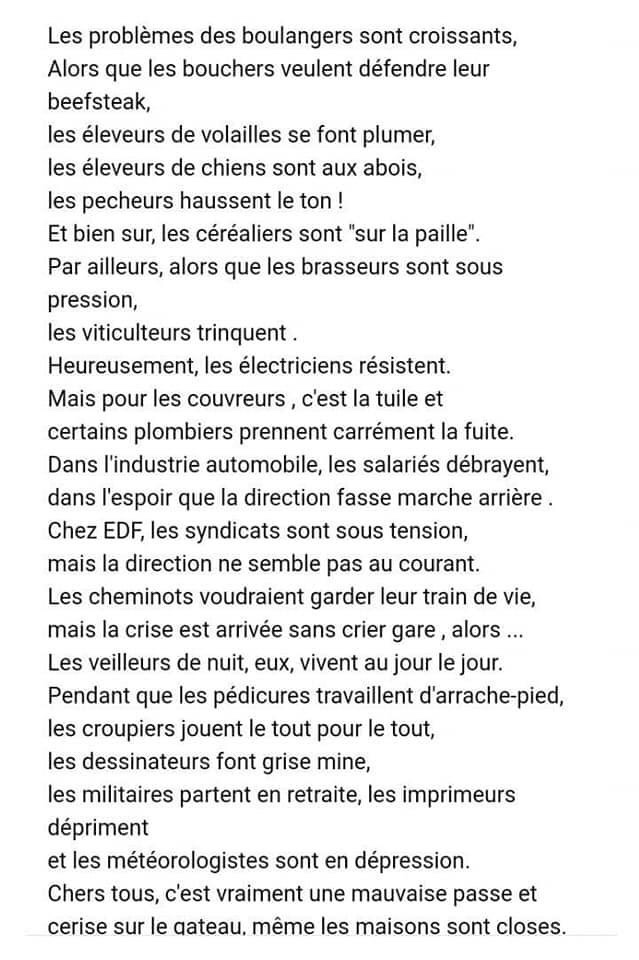 Les problèmes des boulangers sont croissants,
Alors que les bouchers veulent défendre leur beefsteak,
les éleveurs de volailles se font plumer,
les éleveurs de chiens sont aux abois,
les pecheurs haussent le ton !
Et bien sur, les céréaliers sont "sur la paille".
Par ailleurs, alors que les brasseurs sont sous pression,
les viticulteurs trinquent .
Heureusement, les électriciens résistent.
Mais pour les couvreurs , c'est la tuile et
certains plombiers prennent carrément la fuite.
Dans l'industrie automobile, les salariés débrayent,
dans l'espoir que la direction fasse marche arrière .
Chez EDF, les syndicats sont sous tension,
mais la direction ne semble pas au courant.
Les cheminots voudraient garder leur train de vie,
mais la crise est arrivée sans crier gare , alors ...
Les veilleurs de nuit, eux, vivent au jour le jour.
Pendant que les pédicures travaillent d'arrache-pied,
les croupiers jouent le tout pour le tout,
les dessinateurs font grise mine,
les militaires partent en retraite, les imprimeurs dépriment
et les météorologistes sont en dépression.
Chers tous, c'est vraiment une mauvaise passe et
cerise sur le gateau, même les maisons sont closes.